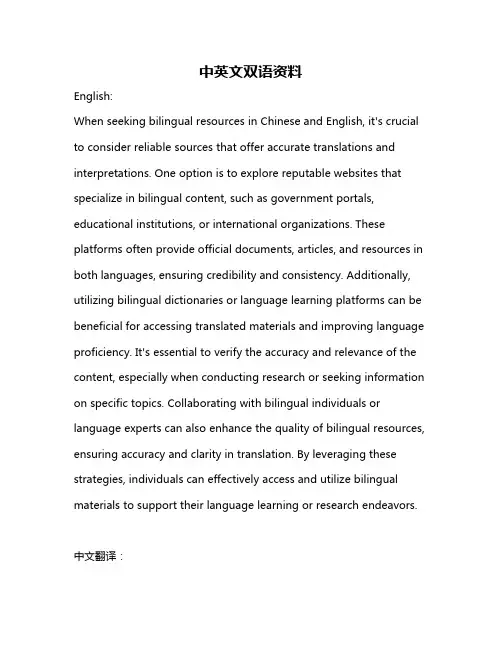 中英文双语资料

English:

When seeking bilingual resources in Chinese and English, it's crucial to consider reliable sources that offer accurate translations and interpretations. One option is to explore reputable websites that specialize in bilingual content, such as government portals, educational institutions, or international organizations. These platforms often provide official documents, articles, and resources in both languages, ensuring credibility and consistency. Additionally, utilizing bilingual dictionaries or language learning platforms can be beneficial for accessing translated materials and improving language proficiency. It's essential to verify the accuracy and relevance of the content, especially when conducting research or seeking information on specific topics. Collaborating with bilingual individuals or language experts can also enhance the quality of bilingual resources, ensuring accuracy and clarity in translation. By leveraging these strategies, individuals can effectively access and utilize bilingual materials to support their language learning or research endeavors.

中文翻译：